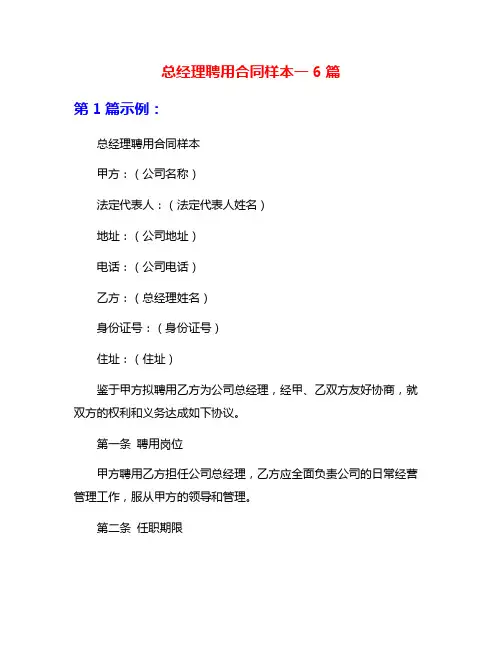 总经理聘用合同样本一 6 篇

第 1 篇示例：

总经理聘用合同样本

甲方：（公司名称）

法定代表人：（法定代表人姓名）

地址：（公司地址）

电话：（公司电话）

乙方：（总经理姓名）

身份证号：（身份证号）

住址：（住址）

鉴于甲方拟聘用乙方为公司总经理，经甲、乙双方友好协商，就双方的权利和义务达成如下协议。

第一条 聘用岗位

甲方聘用乙方担任公司总经理，乙方应全面负责公司的日常经营管理工作，服从甲方的领导和管理。

第二条 任职期限